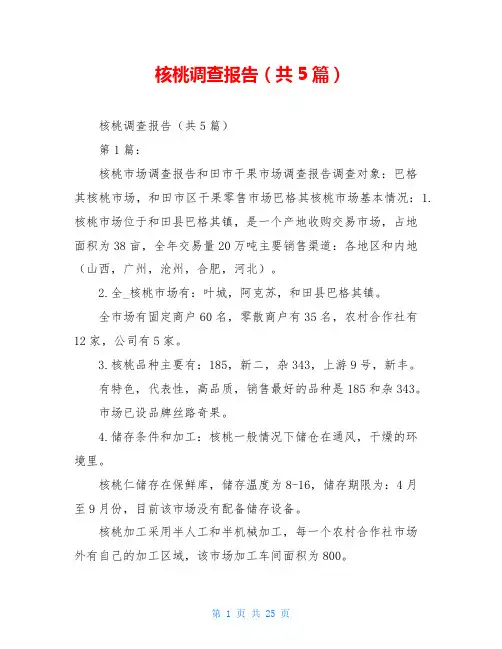 核桃调查报告（共5篇）

核桃调查报告（共5篇）

第1篇：

核桃市场调查报告和田市干果市场调查报告调查对象：巴格其核桃市场，和田市区干果零售市场巴格其核桃市场基本情况：1.核桃市场位于和田县巴格其镇，是一个产地收购交易市场，占地面积为38亩，全年交易量20万吨主要销售渠道：各地区和内地（山西，广州，沧州，合肥，河北）。

2.全_核桃市场有：叶城，阿克苏，和田县巴格其镇。

全市场有固定商户60名，零散商户有35名，农村合作社有12家，公司有5家。

3.核桃品种主要有：185，新二，杂343，上游9号，新丰。

有特色，代表性，高品质，销售最好的品种是185和杂343。

市场已设品牌丝路奇果。

4.储存条件和加工：核桃一般情况下储仓在通风，干燥的环境里。

核桃仁储存在保鲜库，储存温度为8-16，储存期限为：4月至9月份，目前该市场没有配备储存设备。

核桃加工采用半人工和半机械加工，每一个农村合作社市场外有自己的加工区域，该市场加工车间面积为800。

第 1 页 共 25 页